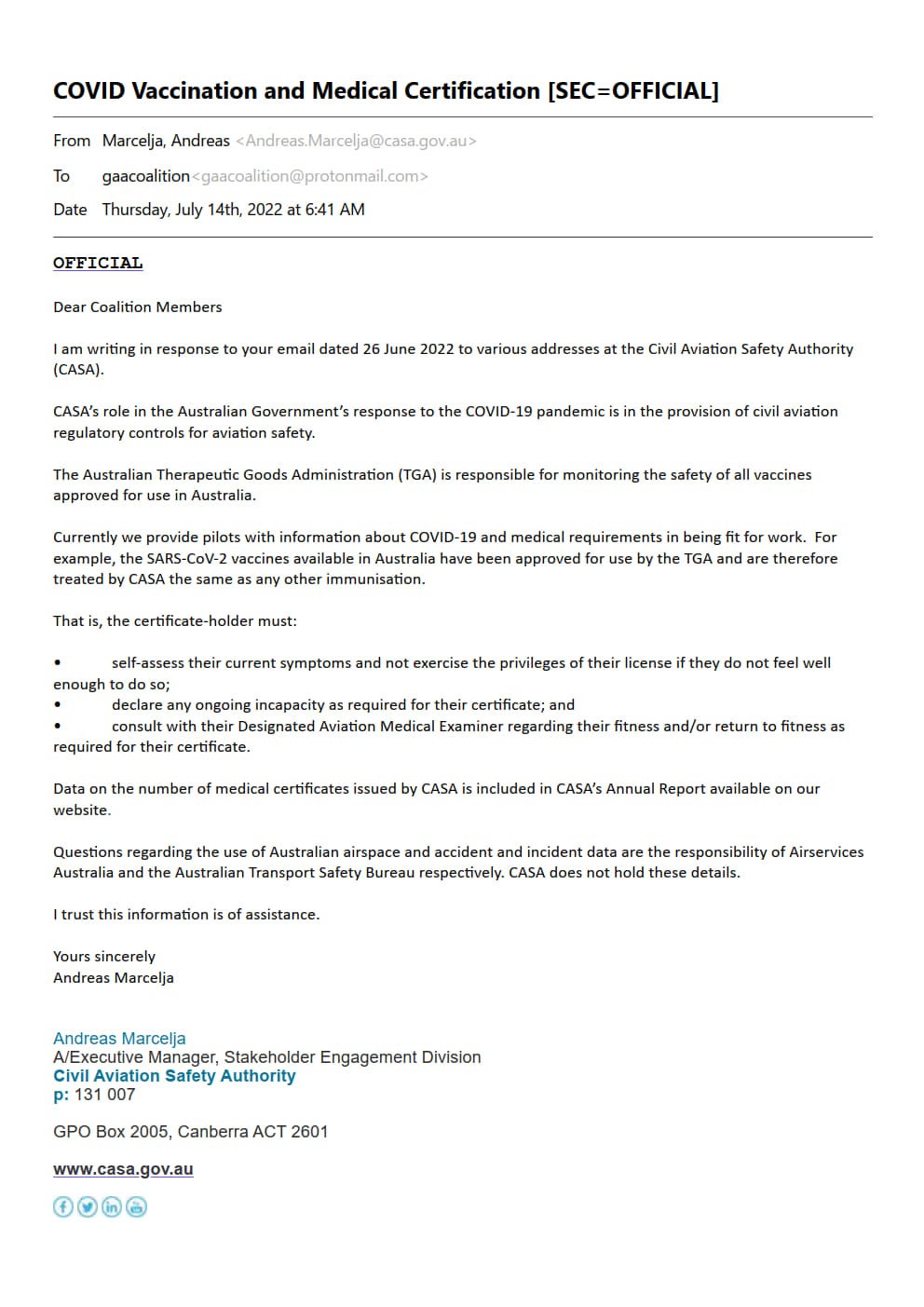 COVID Vaccination and Medical Certification [SEC=OFFICIAL]

From Marcelja, Andreas <Andreas.Marcelja@casa.gov.au>

To gaacoalition<gaacoalition@protonmail.com>

Date Thursday, July 14th, 2022 at 6:41 AM

OFFICIAL

Dear Coalition Members

I am writing in response to your email dated 26 June 2022 to various addresses at the Civil Aviation Safety Authority (CASA).

CASA's role in the Australian Government's response to the COVID-19 pandemic is in the provision of civil aviation regulatory controls for aviation safety.

The Australian Therapeutic Goods Administration (TGA) is responsible for monitoring the safety of all vaccines approved for use in Australia.

Currently we provide pilots with information about COVID-19 and medical requirements in being fit for work. For example, the SARS-CoV-2 vaccines available in Australia have been approved for use by the TGA and are therefore treated by CASA the same as any other immunisation.

That is, the certificate-holder must:

• self-assess their current symptoms and not exercise the privileges of their license if they do not feel well enough to do so;
• declare any ongoing incapacity as required for their certificate; and
• consult with their Designated Aviation Medical Examiner regarding their fitness and/or return to fitness as required for their certificate.

Data on the number of medical certificates issued by CASA is included in CASA's Annual Report available on our website.

Questions regarding the use of Australian airspace and accident and incident data are the responsibility of Airservices Australia and the Australian Transport Safety Bureau respectively. CASA does not hold these details.

I trust this information is of assistance.

Yours sincerely
Andreas Marcelja

Andreas Marcelja
A/Executive Manager, Stakeholder Engagement Division
Civil Aviation Safety Authority
p: 131 007

GPO Box 2005, Canberra ACT 2601

www.casa.gov.au